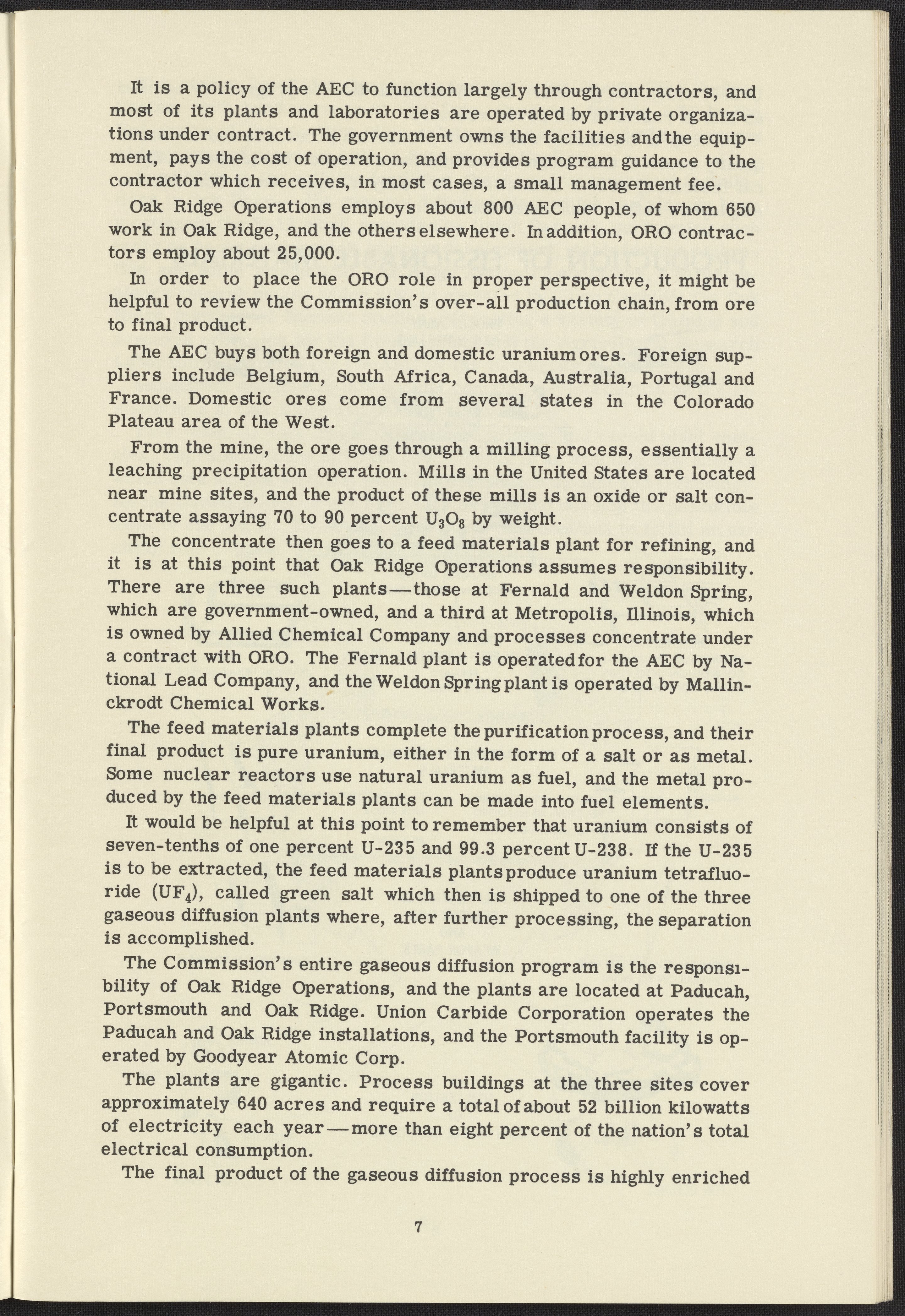 It is a policy of the AEC to function largely through contractors, and most of its plants and laboratories are operated by private organizations under contract. The government owns the facilities and the equipment, pays the cost of operation, and provides program guidance to the contractor which receives, in most cases, a small management fee.

Oak Ridge Operations employs about 800 AEC people, of whom 650 work in Oak Ridge, and the others elsewhere. In addition, ORO contractors employ about 25,000.

In order to place the ORO role in proper perspective, it might be helpful to review the Commission's over-all production chain, from ore to final product.

The AEC buys both foreign and domestic uranium ores. Foreign suppliers include Belgium, South Africa, Canada, Australia, Portugal and France. Domestic ores come from several states in the Colorado Plateau area of the West.

From the mine, the ore goes through a milling process, essentially a leaching precipitation operation. Mills in the United States are located near mine sites, and the product of these mills is an oxide or salt concentrate assaying 70 to 90 percent $U_3O_8$ by weight.

The concentrate then goes to a feed materials plant for refining, and it is at this point that Oak Ridge Operations assumes responsibility. There are three such plants—those at Fernald and Weldon Spring, which are government-owned, and a third at Metropolis, Illinois, which is owned by Allied Chemical Company and processes concentrate under a contract with ORO. The Fernald plant is operated for the AEC by National Lead Company, and the Weldon Spring plant is operated by Mallinckrodt Chemical Works.

The feed materials plants complete the purification process, and their final product is pure uranium, either in the form of a salt or as metal. Some nuclear reactors use natural uranium as fuel, and the metal produced by the feed materials plants can be made into fuel elements.

It would be helpful at this point to remember that uranium consists of seven-tenths of one percent U-235 and 99.3 percent U-238. If the U-235 is to be extracted, the feed materials plants produce uranium tetrafluoride ($UF_4$), called green salt which then is shipped to one of the three gaseous diffusion plants where, after further processing, the separation is accomplished.

The Commission's entire gaseous diffusion program is the responsibility of Oak Ridge Operations, and the plants are located at Paducah, Portsmouth and Oak Ridge. Union Carbide Corporation operates the Paducah and Oak Ridge installations, and the Portsmouth facility is operated by Goodyear Atomic Corp.

The plants are gigantic. Process buildings at the three sites cover approximately 640 acres and require a total of about 52 billion kilowatts of electricity each year—more than eight percent of the nation's total electrical consumption.

The final product of the gaseous diffusion process is highly enriched

7